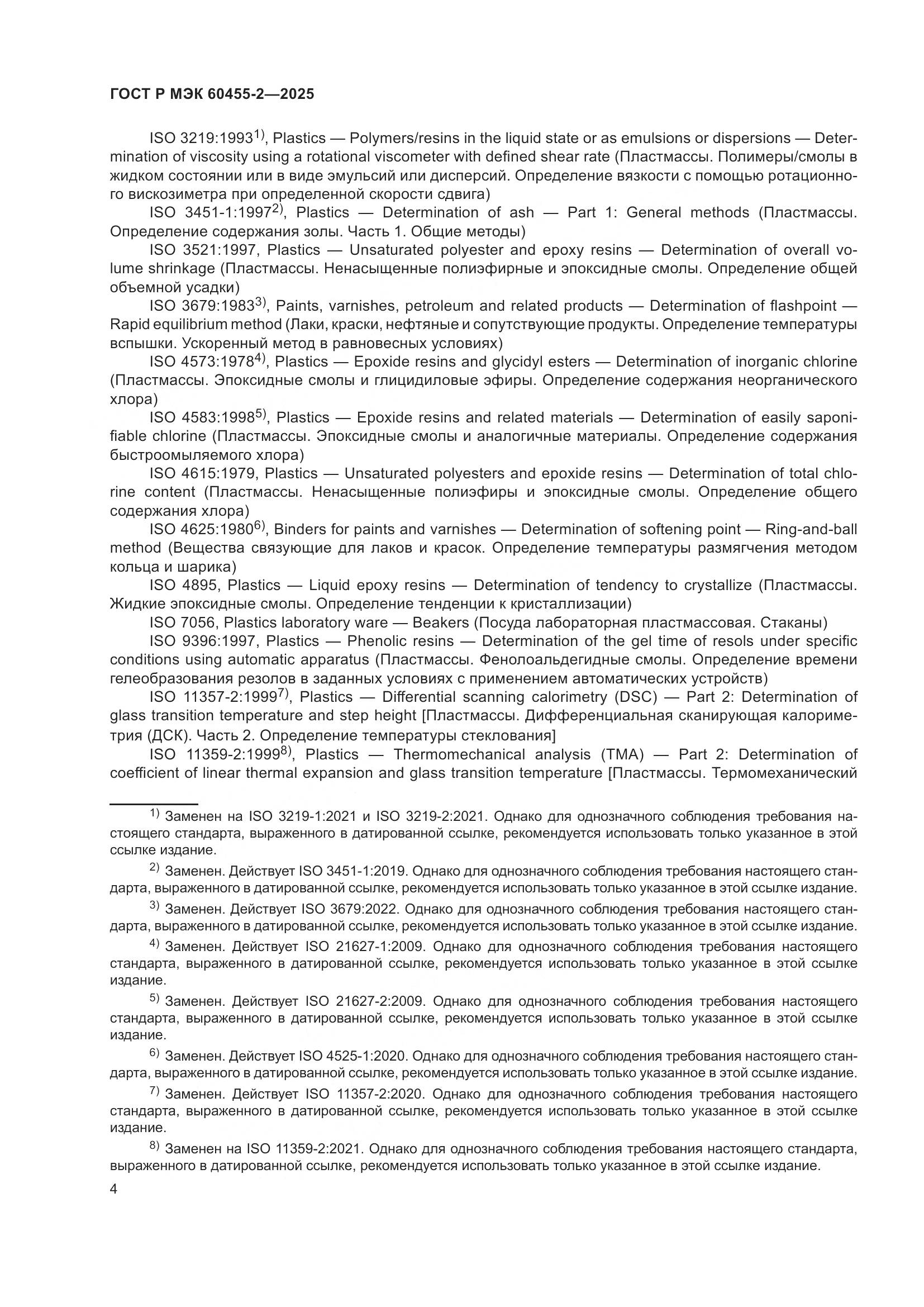 ГОСТ Р МЭК 60455-2—2025

ISO 3219:1993$^{1)}$, Plastics — Polymers/resins in the liquid state or as emulsions or dispersions — Determination of viscosity using a rotational viscometer with defined shear rate (Пластмассы. Полимеры/смолы в жидком состоянии или в виде эмульсий или дисперсий. Определение вязкости с помощью ротационного вискозиметра при определенной скорости сдвига)

ISO 3451-1:1997$^{2)}$, Plastics — Determination of ash — Part 1: General methods (Пластмассы. Определение содержания золы. Часть 1. Общие методы)

ISO 3521:1997, Plastics — Unsaturated polyester and epoxy resins — Determination of overall volume shrinkage (Пластмассы. Ненасыщенные полиэфирные и эпоксидные смолы. Определение общей объемной усадки)

ISO 3679:1983$^{3)}$, Paints, varnishes, petroleum and related products — Determination of flashpoint — Rapid equilibrium method (Лаки, краски, нефтяные и сопутствующие продукты. Определение температуры вспышки. Ускоренный метод в равновесных условиях)

ISO 4573:1978$^{4)}$, Plastics — Epoxide resins and glycidyl esters — Determination of inorganic chlorine (Пластмассы. Эпоксидные смолы и глицидиловые эфиры. Определение содержания неорганического хлора)

ISO 4583:1998$^{5)}$, Plastics — Epoxide resins and related materials — Determination of easily saponifiable chlorine (Пластмассы. Эпоксидные смолы и аналогичные материалы. Определение содержания быстроомыляемого хлора)

ISO 4615:1979, Plastics — Unsaturated polyesters and epoxide resins — Determination of total chlorine content (Пластмассы. Ненасыщенные полиэфиры и эпоксидные смолы. Определение общего содержания хлора)

ISO 4625:1980$^{6)}$, Binders for paints and varnishes — Determination of softening point — Ring-and-ball method (Вещества связующие для лаков и красок. Определение температуры размягчения методом кольца и шарика)

ISO 4895, Plastics — Liquid epoxy resins — Determination of tendency to crystallize (Пластмассы. Жидкие эпоксидные смолы. Определение тенденции к кристаллизации)

ISO 7056, Plastics laboratory ware — Beakers (Посуда лабораторная пластмассовая. Стаканы)

ISO 9396:1997, Plastics — Phenolic resins — Determination of the gel time of resols under specific conditions using automatic apparatus (Пластмассы. Фенолоальдегидные смолы. Определение времени гелеобразования резолов в заданных условиях с применением автоматических устройств)

ISO 11357-2:1999$^{7)}$, Plastics — Differential scanning calorimetry (DSC) — Part 2: Determination of glass transition temperature and step height [Пластмассы. Дифференциальная сканирующая калориметрия (ДСК). Часть 2. Определение температуры стеклования]

ISO 11359-2:1999$^{8)}$, Plastics — Thermomechanical analysis (TMA) — Part 2: Determination of coefficient of linear thermal expansion and glass transition temperature [Пластмассы. Термомеханический

$^{1)}$ Заменен на ISO 3219-1:2021 и ISO 3219-2:2021. Однако для однозначного соблюдения требования настоящего стандарта, выраженного в датированной ссылке, рекомендуется использовать только указанное в этой ссылке издание.

$^{2)}$ Заменен. Действует ISO 3451-1:2019. Однако для однозначного соблюдения требования настоящего стандарта, выраженного в датированной ссылке, рекомендуется использовать только указанное в этой ссылке издание.

$^{3)}$ Заменен. Действует ISO 3679:2022. Однако для однозначного соблюдения требования настоящего стандарта, выраженного в датированной ссылке, рекомендуется использовать только указанное в этой ссылке издание.

$^{4)}$ Заменен. Действует ISO 21627-1:2009. Однако для однозначного соблюдения требования настоящего стандарта, выраженного в датированной ссылке, рекомендуется использовать только указанное в этой ссылке издание.

$^{5)}$ Заменен. Действует ISO 21627-2:2009. Однако для однозначного соблюдения требования настоящего стандарта, выраженного в датированной ссылке, рекомендуется использовать только указанное в этой ссылке издание.

$^{6)}$ Заменен. Действует ISO 4525-1:2020. Однако для однозначного соблюдения требования настоящего стандарта, выраженного в датированной ссылке, рекомендуется использовать только указанное в этой ссылке издание.

$^{7)}$ Заменен. Действует ISO 11357-2:2020. Однако для однозначного соблюдения требования настоящего стандарта, выраженного в датированной ссылке, рекомендуется использовать только указанное в этой ссылке издание.

$^{8)}$ Заменен на ISO 11359-2:2021. Однако для однозначного соблюдения требования настоящего стандарта, выраженного в датированной ссылке, рекомендуется использовать только указанное в этой ссылке издание.

4